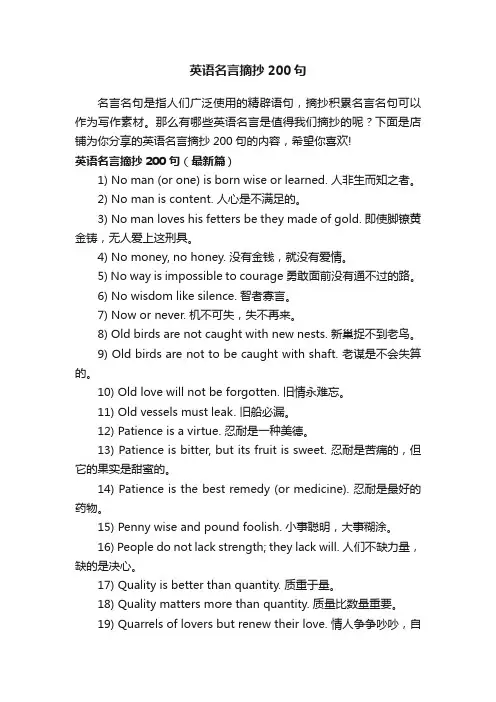 英语名言摘抄 200 句

名言名句是指人们广泛使用的精辟语句，摘抄积累名言名句可以作为写作素材。那么有哪些英语名言是值得我们摘抄的呢？下面是店铺为你分享的英语名言摘抄 200 句的内容，希望你喜欢!

英语名言摘抄 200 句（最新篇）

1) No man (or one) is born wise or learned. 人非生而知之者。

2) No man is content. 人心是不满足的。

3) No man loves his fetters be they made of gold. 即使脚镣黄金铸，无人爱上这刑具。

4) No money, no honey. 没有金钱，就没有爱情。

5) No way is impossible to courage 勇敢面前没有通不过的路。

6) No wisdom like silence. 智者寡言。

7) Now or never. 机不可失，失不再来。

8) Old birds are not caught with new nests. 新巢捉不到老鸟。

9) Old birds are not to be caught with shaft. 老谋是不会失算的。

10) Old love will not be forgotten. 旧情永难忘。

11) Old vessels must leak. 旧船必漏。

12) Patience is a virtue. 忍耐是一种美德。

13) Patience is bitter, but its fruit is sweet. 忍耐是苦痛的，但它的果实是甜蜜的。

14) Patience is the best remedy (or medicine). 忍耐是最好的药物。

15) Penny wise and pound foolish. 小事聪明，大事糊涂。

16) People do not lack strength; they lack will. 人们不缺力量，缺的是决心。

17) Quality is better than quantity. 质重于量。

18) Quality matters more than quantity. 质量比数量重要。

19) Quarrels of lovers but renew their love. 情人争争吵吵，自